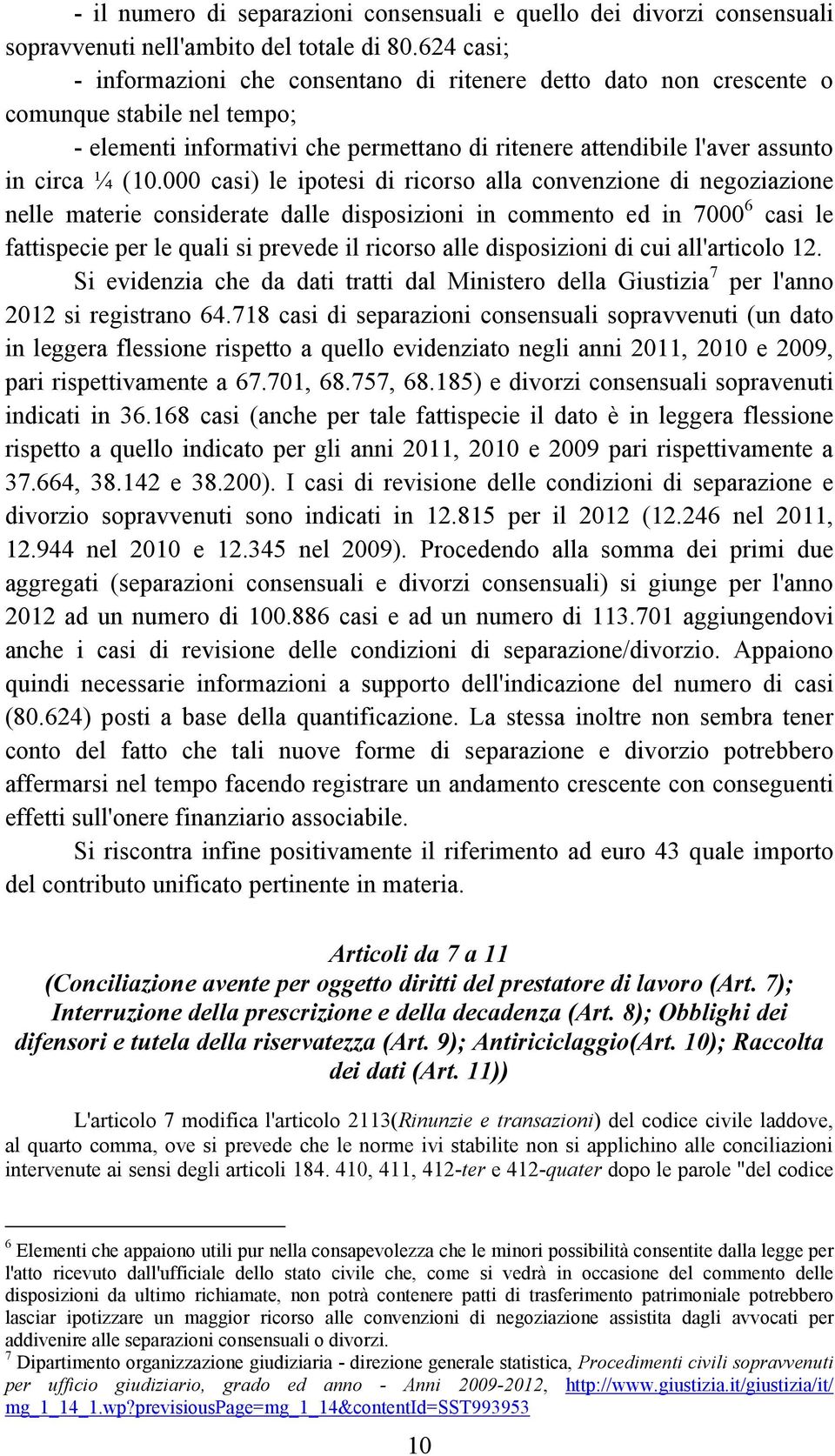 - il numero di separazioni consensuali e quello dei divorzi consensuali sopravvenuti nell'ambito del totale di 80.624 casi;

- informazioni che consentano di ritenere detto dato non crescente o comunque stabile nel tempo;

- elementi informativi che permettano di ritenere attendibile l'aver assunto in circa ¼ (10.000 casi) le ipotesi di ricorso alla convenzione di negoziazione nelle materie considerate dalle disposizioni in commento ed in 7000$^6$ casi le fattispecie per le quali si prevede il ricorso alle disposizioni di cui all'articolo 12.

Si evidenzia che da dati tratti dal Ministero della Giustizia$^7$ per l'anno 2012 si registrano 64.718 casi di separazioni consensuali sopravvenuti (un dato in leggera flessione rispetto a quello evidenziato negli anni 2011, 2010 e 2009, pari rispettivamente a 67.701, 68.757, 68.185) e divorzi consensuali sopravenuti indicati in 36.168 casi (anche per tale fattispecie il dato è in leggera flessione rispetto a quello indicato per gli anni 2011, 2010 e 2009 pari rispettivamente a 37.664, 38.142 e 38.200). I casi di revisione delle condizioni di separazione e divorzio sopravvenuti sono indicati in 12.815 per il 2012 (12.246 nel 2011, 12.944 nel 2010 e 12.345 nel 2009). Procedendo alla somma dei primi due aggregati (separazioni consensuali e divorzi consensuali) si giunge per l'anno 2012 ad un numero di 100.886 casi e ad un numero di 113.701 aggiungendovi anche i casi di revisione delle condizioni di separazione/divorzio. Appaiono quindi necessarie informazioni a supporto dell'indicazione del numero di casi (80.624) posti a base della quantificazione. La stessa inoltre non sembra tener conto del fatto che tali nuove forme di separazione e divorzio potrebbero affermarsi nel tempo facendo registrare un andamento crescente con conseguenti effetti sull'onere finanziario associabile.

Si riscontra infine positivamente il riferimento ad euro 43 quale importo del contributo unificato pertinente in materia.

Articoli da 7 a 11
(Conciliazione avente per oggetto diritti del prestatore di lavoro (Art. 7); Interruzione della prescrizione e della decadenza (Art. 8); Obblighi dei difensori e tutela della riservatezza (Art. 9); Antiriciclaggio(Art. 10); Raccolta dei dati (Art. 11))

L'articolo 7 modifica l'articolo 2113(Rinunzie e transazioni) del codice civile laddove, al quarto comma, ove si prevede che le norme ivi stabilite non si applichino alle conciliazioni intervenute ai sensi degli articoli 184. 410, 411, 412-ter e 412-quater dopo le parole "del codice

$^6$ Elementi che appaiono utili pur nella consapevolezza che le minori possibilità consentite dalla legge per l'atto ricevuto dall'ufficiale dello stato civile che, come si vedrà in occasione del commento delle disposizioni da ultimo richiamate, non potrà contenere patti di trasferimento patrimoniale potrebbero lasciar ipotizzare un maggior ricorso alle convenzioni di negoziazione assistita dagli avvocati per addivenire alle separazioni consensuali o divorzi.

$^7$ Dipartimento organizzazione giudiziaria - direzione generale statistica, Procedimenti civili sopravvenuti per ufficio giudiziario, grado ed anno - Anni 2009-2012, http://www.giustizia.it/giustizia/it/mg_1_14_1.wp?previsiousPage=mg_1_14&contentId=SST993953

10